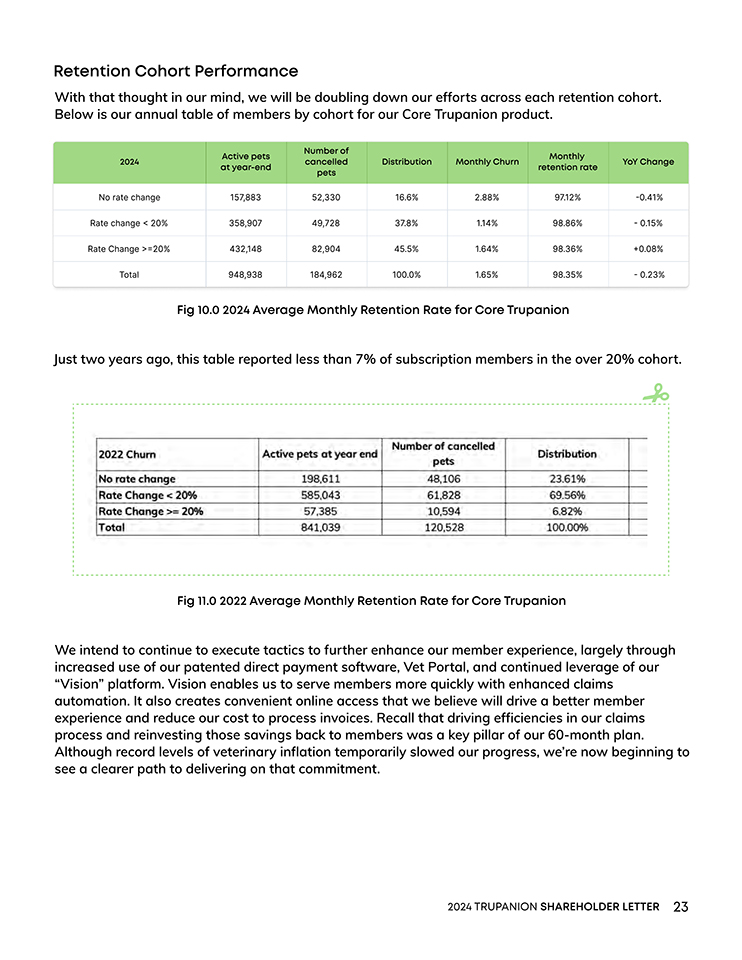 Retention Cohort Performance

With that thought in our mind, we will be doubling down our efforts across each retention cohort. Below is our annual table of members by cohort for our Core Trupanion product.

| 2024 | Active pets at year-end | Number of cancelled pets | Distribution | Monthly Churn | Monthly retention rate | YoY Change |
|---|---|---|---|---|---|---|
| No rate change | 157,883 | 52,330 | 16.6% | 2.88% | 97.12% | -0.41% |
| Rate change < 20% | 358,907 | 49,728 | 37.8% | 1.14% | 98.86% | - 0.15% |
| Rate Change >=20% | 432,148 | 82,904 | 45.5% | 1.64% | 98.36% | +0.08% |
| Total | 948,938 | 184,962 | 100.0% | 1.65% | 98.35% | - 0.23% |

Fig 10.0 2024 Average Monthly Retention Rate for Core Trupanion

Just two years ago, this table reported less than 7% of subscription members in the over 20% cohort.

| 2022 Churn | Active pets at year end | Number of cancelled pets | Distribution |
|---|---|---|---|
| No rate change | 198,611 | 48,106 | 23.61% |
| Rate Change < 20% | 585,043 | 61,828 | 69.56% |
| Rate Change >= 20% | 57,385 | 10,594 | 6.82% |
| Total | 841,039 | 120,528 | 100.00% |

Fig 11.0 2022 Average Monthly Retention Rate for Core Trupanion

We intend to continue to execute tactics to further enhance our member experience, largely through increased use of our patented direct payment software, Vet Portal, and continued leverage of our “Vision” platform. Vision enables us to serve members more quickly with enhanced claims automation. It also creates convenient online access that we believe will drive a better member experience and reduce our cost to process invoices. Recall that driving efficiencies in our claims process and reinvesting those savings back to members was a key pillar of our 60-month plan. Although record levels of veterinary inflation temporarily slowed our progress, we’re now beginning to see a clearer path to delivering on that commitment.

2024 TRUPANION SHAREHOLDER LETTER 23